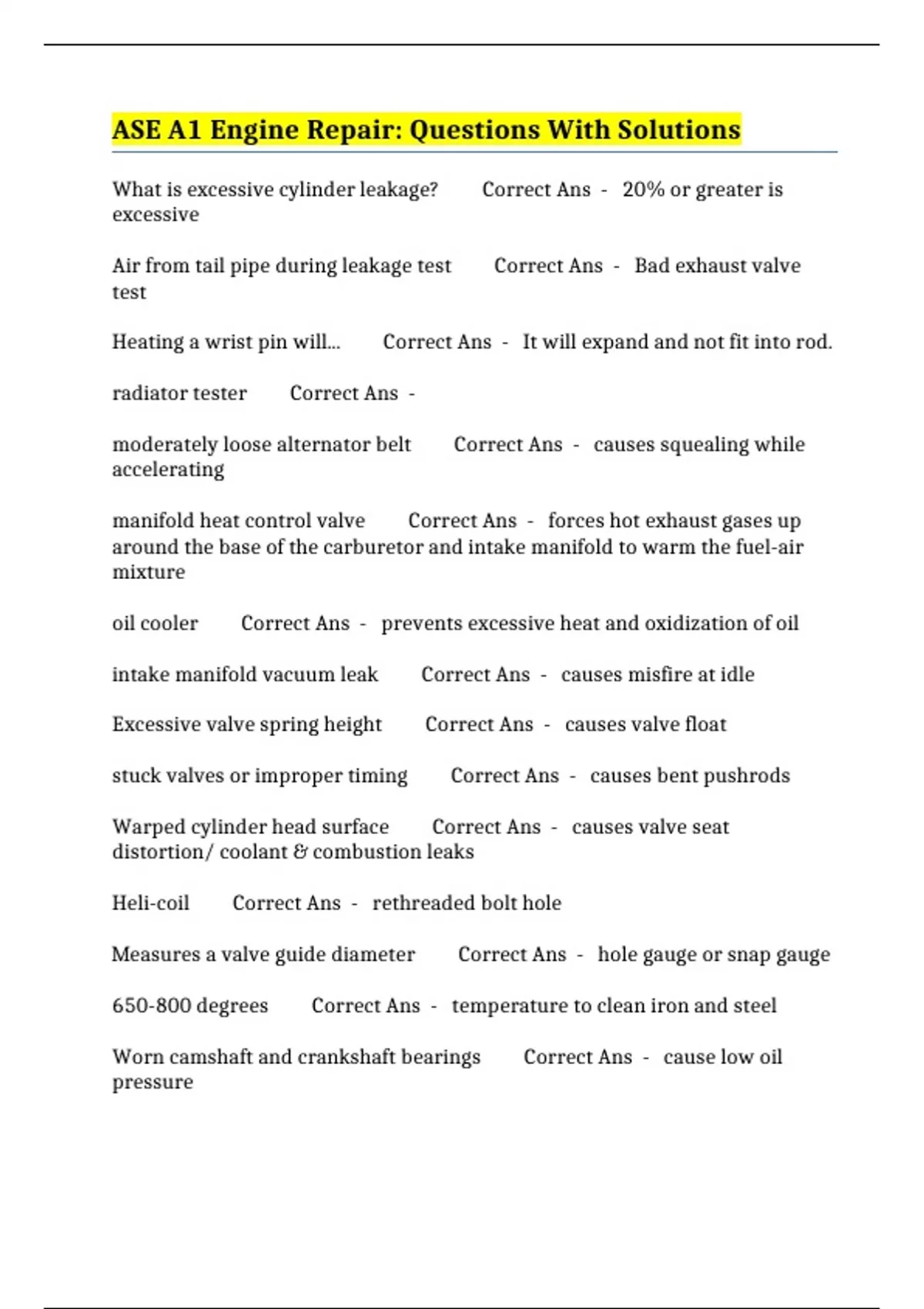 ASE A1 Engine Repair: Questions With Solutions

What is excessive cylinder leakage? Correct Ans - 20% or greater is excessive

Air from tail pipe during leakage test Correct Ans - Bad exhaust valve test

Heating a wrist pin will... Correct Ans - It will expand and not fit into rod.

radiator tester Correct Ans -

moderately loose alternator belt Correct Ans - causes squealing while accelerating

manifold heat control valve Correct Ans - forces hot exhaust gases up around the base of the carburetor and intake manifold to warm the fuel-air mixture

oil cooler Correct Ans - prevents excessive heat and oxidization of oil

intake manifold vacuum leak Correct Ans - causes misfire at idle

Excessive valve spring height Correct Ans - causes valve float

stuck valves or improper timing Correct Ans - causes bent pushrods

Warped cylinder head surface Correct Ans - causes valve seat distortion/ coolant & combustion leaks

Heli-coil Correct Ans - rethreaded bolt hole

Measures a valve guide diameter Correct Ans - hole gauge or snap gauge

650-800 degrees Correct Ans - temperature to clean iron and steel

Worn camshaft and crankshaft bearings Correct Ans - cause low oil pressure